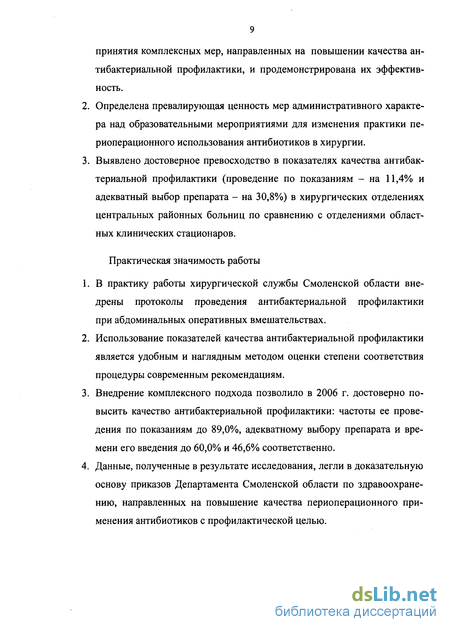 9

принятия комплексных мер, направленных на повышении качества антибактериальной профилактики, и продемонстрирована их эффективность.

2. Определена превалирующая ценность мер административного характера над образовательными мероприятиями для изменения практики периоперационного использования антибиотиков в хирургии.

3. Выявлено достоверное превосходство в показателях качества антибактериальной профилактики (проведение по показаниям – на 11,4% и адекватный выбор препарата – на 30,8%) в хирургических отделениях центральных районных больниц по сравнению с отделениями областных клинических стационаров.

Практическая значимость работы

1. В практику работы хирургической службы Смоленской области внедрены протоколы проведения антибактериальной профилактики при абдоминальных оперативных вмешательствах.

2. Использование показателей качества антибактериальной профилактики является удобным и наглядным методом оценки степени соответствия процедуры современным рекомендациям.

3. Внедрение комплексного подхода позволило в 2006 г. достоверно повысить качество антибактериальной профилактики: частоты ее проведения по показаниям до 89,0%, адекватному выбору препарата и времени его введения до 60,0% и 46,6% соответственно.

4. Данные, полученные в результате исследования, легли в доказательную основу приказов Департамента Смоленской области по здравоохранению, направленных на повышение качества периоперационного применения антибиотиков с профилактической целью.

dsLib.net
библиотека диссертаций